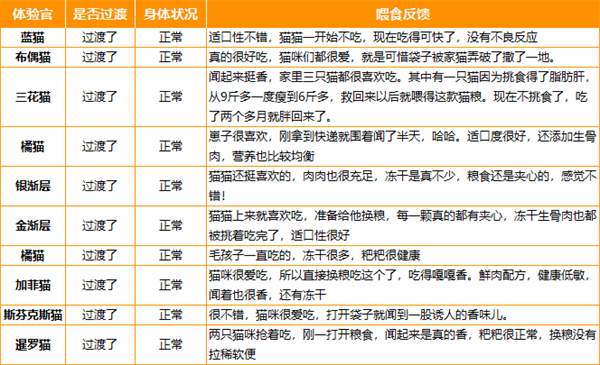 | 体验官 | 是否过渡 | 身体状况 | 喂食反馈 |
|---|---|---|---|
| 蓝猫 | 过渡了 | 正常 | 适口性不错，猫猫一开始不吃，现在吃得可快了，没有不良反应 |
| 布偶猫 | 过渡了 | 正常 | 真的很好吃，猫咪们都很爱，就是可惜袋子被家猫弄破了撒了一地。 |
| 三花猫 | 过渡了 | 正常 | 闻起来挺香，家里三只猫都很喜欢吃。其中有一只猫因为挑食得了脂肪肝，从9斤多一度瘦到6斤多，救回来以后就喂得这款猫粮。现在不挑食了，吃了两个多月就胖回来了。 |
| 橘猫 | 过渡了 | 正常 | 崽子很喜欢，刚拿到快递就围着闻了半天，哈哈。适口度很好，还添加生骨肉，营养也比较均衡 |
| 银渐层 | 过渡了 | 正常 | 猫猫还挺喜欢的，肉肉也很充足，冻干是真不少，粮食还是夹心的，感觉不错！ |
| 金渐层 | 过渡了 | 正常 | 猫猫上来就喜欢吃，准备给他换粮，每一颗真的都有夹心，冻干生骨肉也都被挑着吃完了，适口性很好 |
| 橘猫 | 过渡了 | 正常 | 毛孩子一直吃的，冻干很多，粑粑很健康 |
| 加菲猫 | 过渡了 | 正常 | 猫咪很爱吃，所以直接换粮吃这个了，吃得嘎嘎香。鲜肉配方，健康低敏，闻着也很香，还有冻干 |
| 斯芬克斯猫 | 过渡了 | 正常 | 很不错，猫咪很爱吃，打开袋子就闻到一股诱人的香味儿。 |
| 暹罗猫 | 过渡了 | 正常 | 两只猫咪抢着吃，刚一打开粮食，闻起来是真的香，粑粑很正常，换粮没有拉稀软便 |